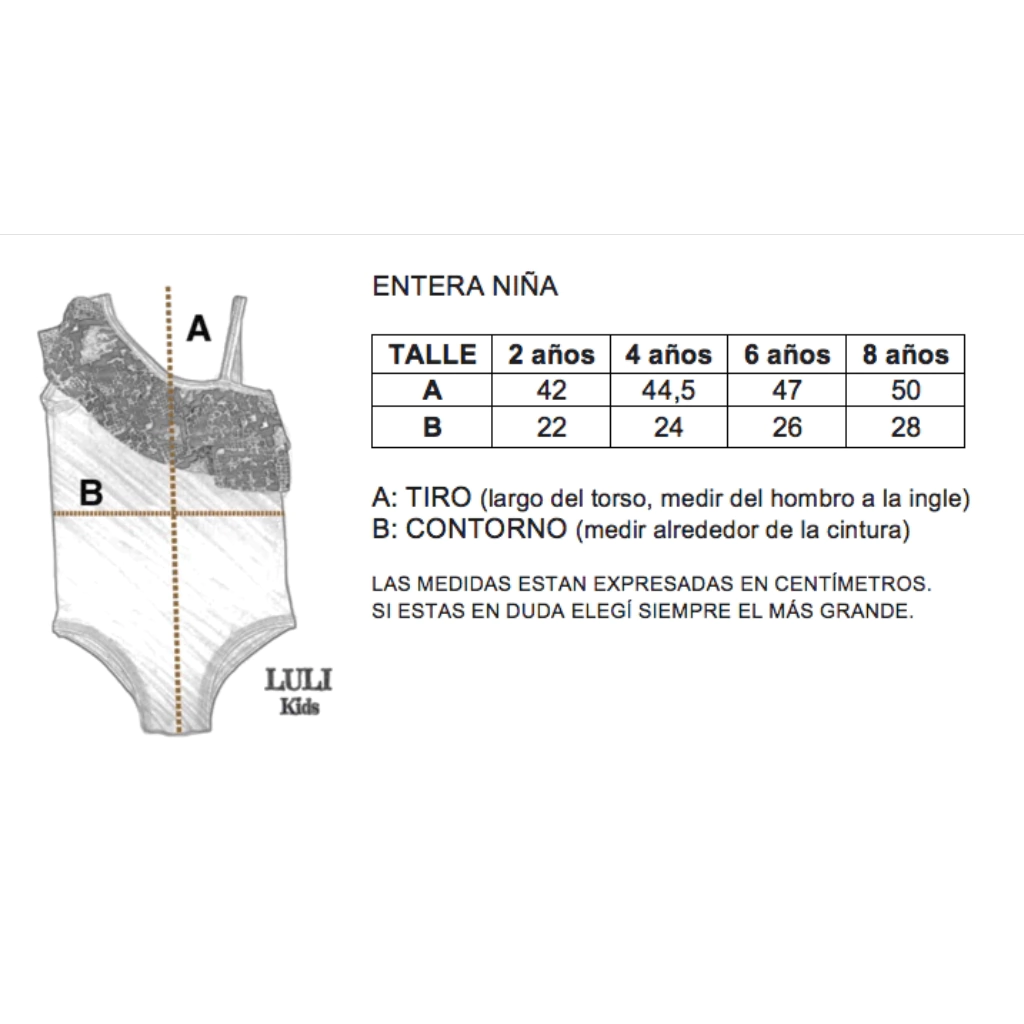 A

B

LULI
Kids

ENTERA NIÑA

| TALLE | 2 años | 4 años | 6 años | 8 años |
|---|---|---|---|---|
| A | 42 | 44,5 | 47 | 50 |
| B | 22 | 24 | 26 | 28 |

A: TIRO (largo del torso, medir del hombro a la ingle)
B: CONTORNO (medir alrededor de la cintura)

LAS MEDIDAS ESTAN EXPRESADAS EN CENTÍMETROS.
SI ESTAS EN DUDA ELEGÍ SIEMPRE EL MÁS GRANDE.